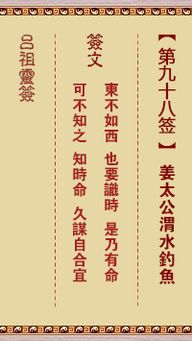 【第九十八签】 姜太公渭水釣魚

簽文

東不如西 也要識時 是乃有命

可不知之 知時命 久謀自合宜

呂祖靈簽